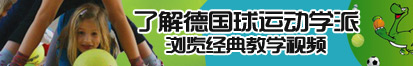 了解德国球运动学派
浏览经典教学视频